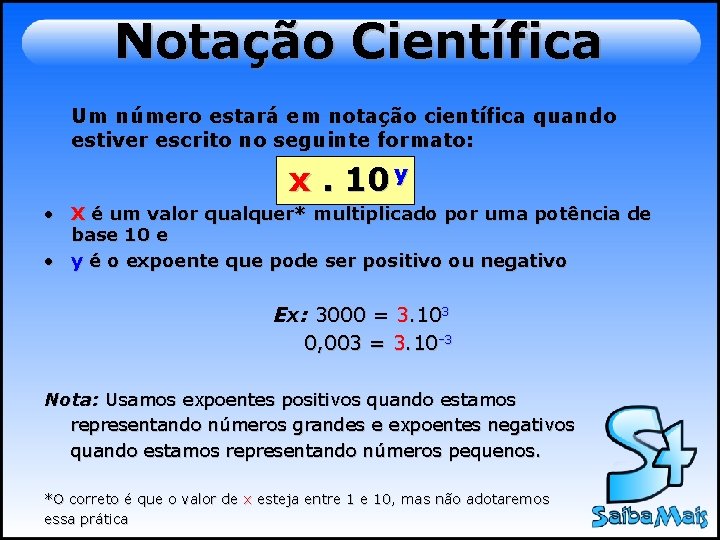 Notação Científica

Um número estará em notação científica quando estiver escrito no seguinte formato:

$x . 10^y$

• X é um valor qualquer* multiplicado por uma potência de base 10 e
• y é o expoente que pode ser positivo ou negativo

Ex: $3000 = 3.10^3$
$0,003 = 3.10^{-3}$

Nota: Usamos expoentes positivos quando estamos representando números grandes e expoentes negativos quando estamos representando números pequenos.

*O correto é que o valor de x esteja entre 1 e 10, mas não adotaremos essa prática

S+
SaibaMais